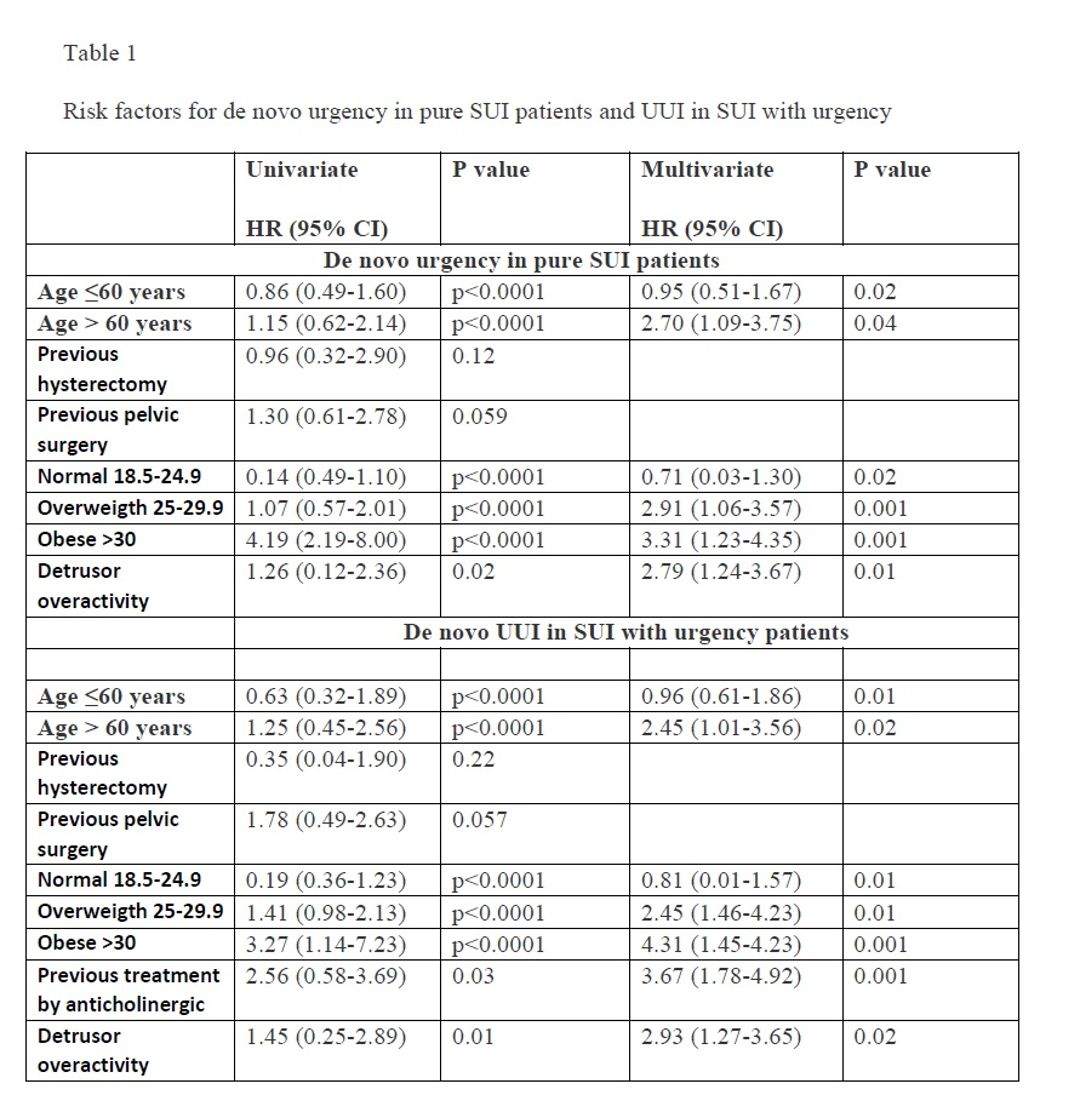 Table 1

Risk factors for de novo urgency in pure SUI patients and UUI in SUI with urgency

| | Univariate HR (95% CI) | P value | Multivariate HR (95% CI) | P value |
|---|---|---|---|---|
| De novo urgency in pure SUI patients | | | | |
| Age ≤60 years | 0.86 (0.49-1.60) | p<0.0001 | 0.95 (0.51-1.67) | 0.02 |
| Age > 60 years | 1.15 (0.62-2.14) | p<0.0001 | 2.70 (1.09-3.75) | 0.04 |
| Previous hysterectomy | 0.96 (0.32-2.90) | 0.12 | | |
| Previous pelvic surgery | 1.30 (0.61-2.78) | 0.059 | | |
| Normal 18.5-24.9 | 0.14 (0.49-1.10) | p<0.0001 | 0.71 (0.03-1.30) | 0.02 |
| Overweigth 25-29.9 | 1.07 (0.57-2.01) | p<0.0001 | 2.91 (1.06-3.57) | 0.001 |
| Obese >30 | 4.19 (2.19-8.00) | p<0.0001 | 3.31 (1.23-4.35) | 0.001 |
| Detrusor overactivity | 1.26 (0.12-2.36) | 0.02 | 2.79 (1.24-3.67) | 0.01 |
| | De novo UUI in SUI with urgency patients | | | |
| | | | | |
| Age ≤60 years | 0.63 (0.32-1.89) | p<0.0001 | 0.96 (0.61-1.86) | 0.01 |
| Age > 60 years | 1.25 (0.45-2.56) | p<0.0001 | 2.45 (1.01-3.56) | 0.02 |
| Previous hysterectomy | 0.35 (0.04-1.90) | 0.22 | | |
| Previous pelvic surgery | 1.78 (0.49-2.63) | 0.057 | | |
| Normal 18.5-24.9 | 0.19 (0.36-1.23) | p<0.0001 | 0.81 (0.01-1.57) | 0.01 |
| Overweigth 25-29.9 | 1.41 (0.98-2.13) | p<0.0001 | 2.45 (1.46-4.23) | 0.01 |
| Obese >30 | 3.27 (1.14-7.23) | p<0.0001 | 4.31 (1.45-4.23) | 0.001 |
| Previous treatment by anticholinergic | 2.56 (0.58-3.69) | 0.03 | 3.67 (1.78-4.92) | 0.001 |
| Detrusor overactivity | 1.45 (0.25-2.89) | 0.01 | 2.93 (1.27-3.65) | 0.02 |